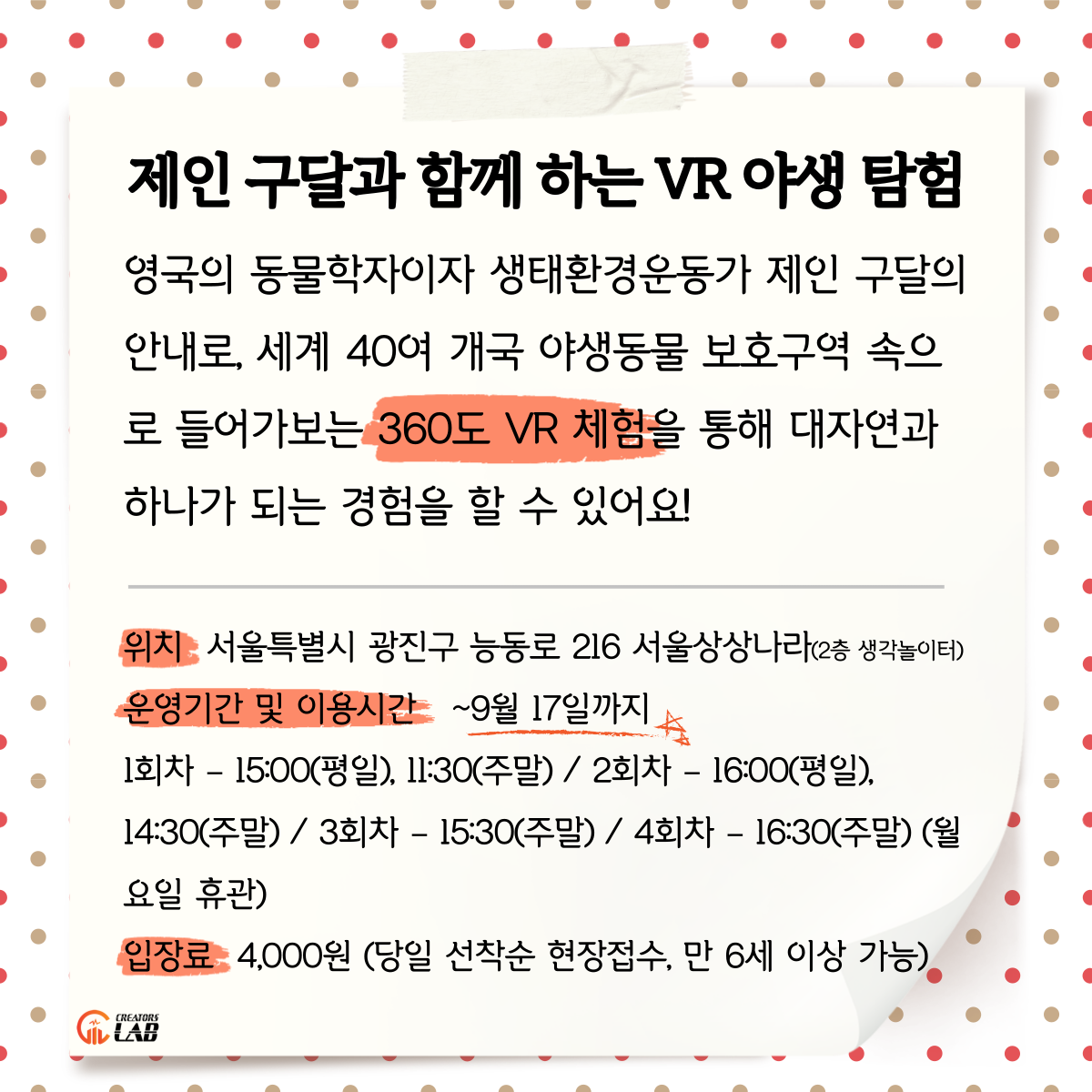 제인 구달과 함께 하는 VR 야생 탐험

영국의 동물학자이자 생태환경운동가 제인 구달의 안내로, 세계 40여 개국 야생동물 보호구역 속으로 들어가보는 360도 VR 체험을 통해 대자연과 하나가 되는 경험을 할 수 있어요!

위치 서울특별시 광진구 능동로 216 서울상상나라(2층 생각놀이터)

운영기간 및 이용시간 ~9월 17일까지

1회차 - 15:00(평일), 11:30(주말) / 2회차 - 16:00(평일), 14:30(주말) / 3회차 - 15:30(주말) / 4회차 - 16:30(주말) (월요일 휴관)

입장료 4,000원 (당일 선착순 현장접수, 만 6세 이상 가능)

CREATORS LAB